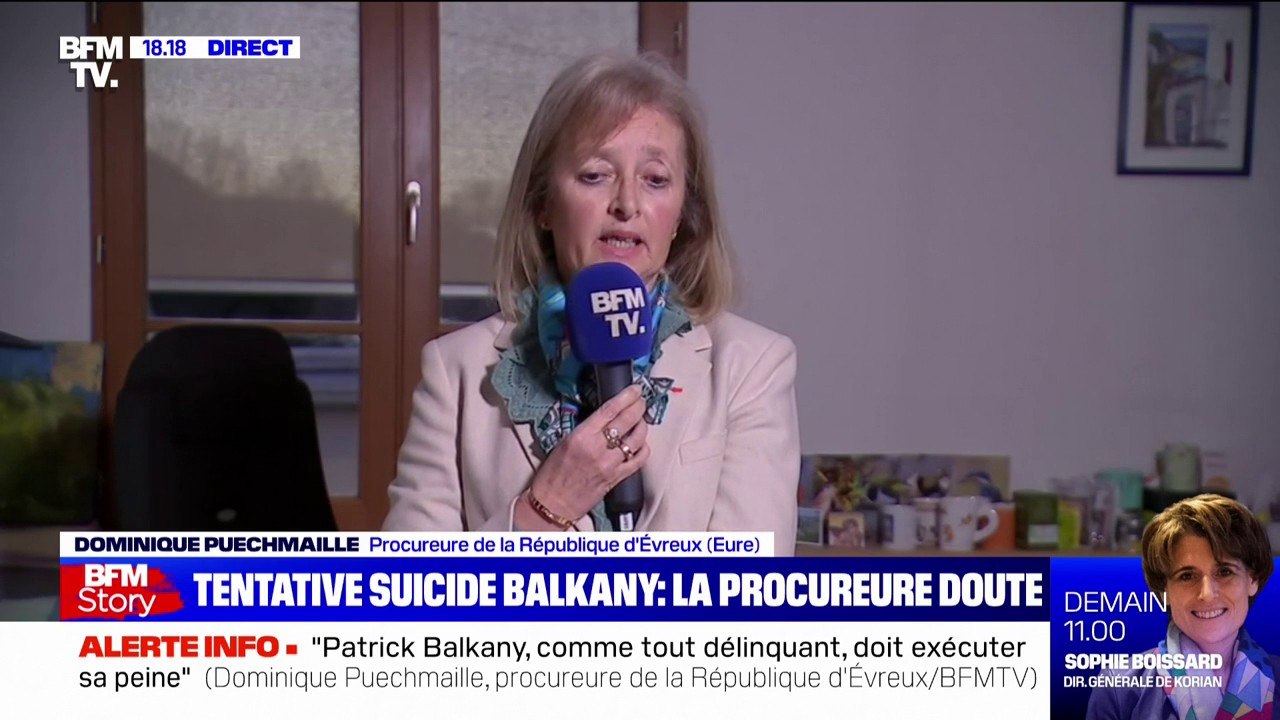 BFM TV. 18.18 DIRECT

BFM TV.

DOMINIQUE PUECHMAILLE Procureure de la République d'Évreux (Eure)

BFM Story TENTATIVE SUICIDE BALKANY: LA PROCUREURE DOUTE

ALERTE INFO ■ "Patrick Balkany, comme tout délinquant, doit exécuter sa peine" (Dominique Puechmaille, procureure de la République d'Évreux/BFMTV)

DEMAIN 11.00
SOPHIE BOISSARD
DIR. GÉNÉRALE DE KORIAN